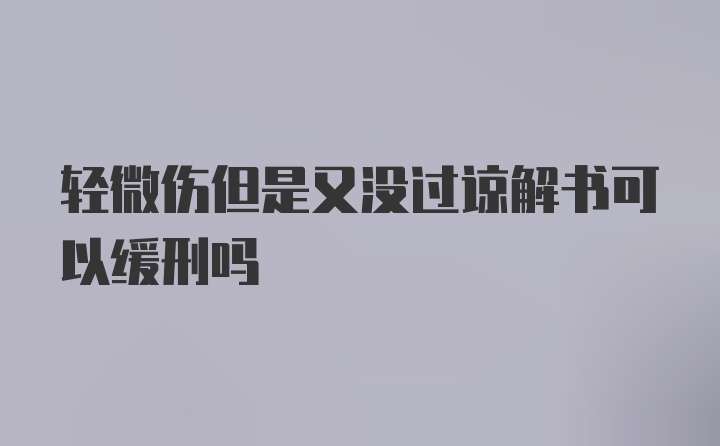 轻微伤但是又没过谅解书可以缓刑吗